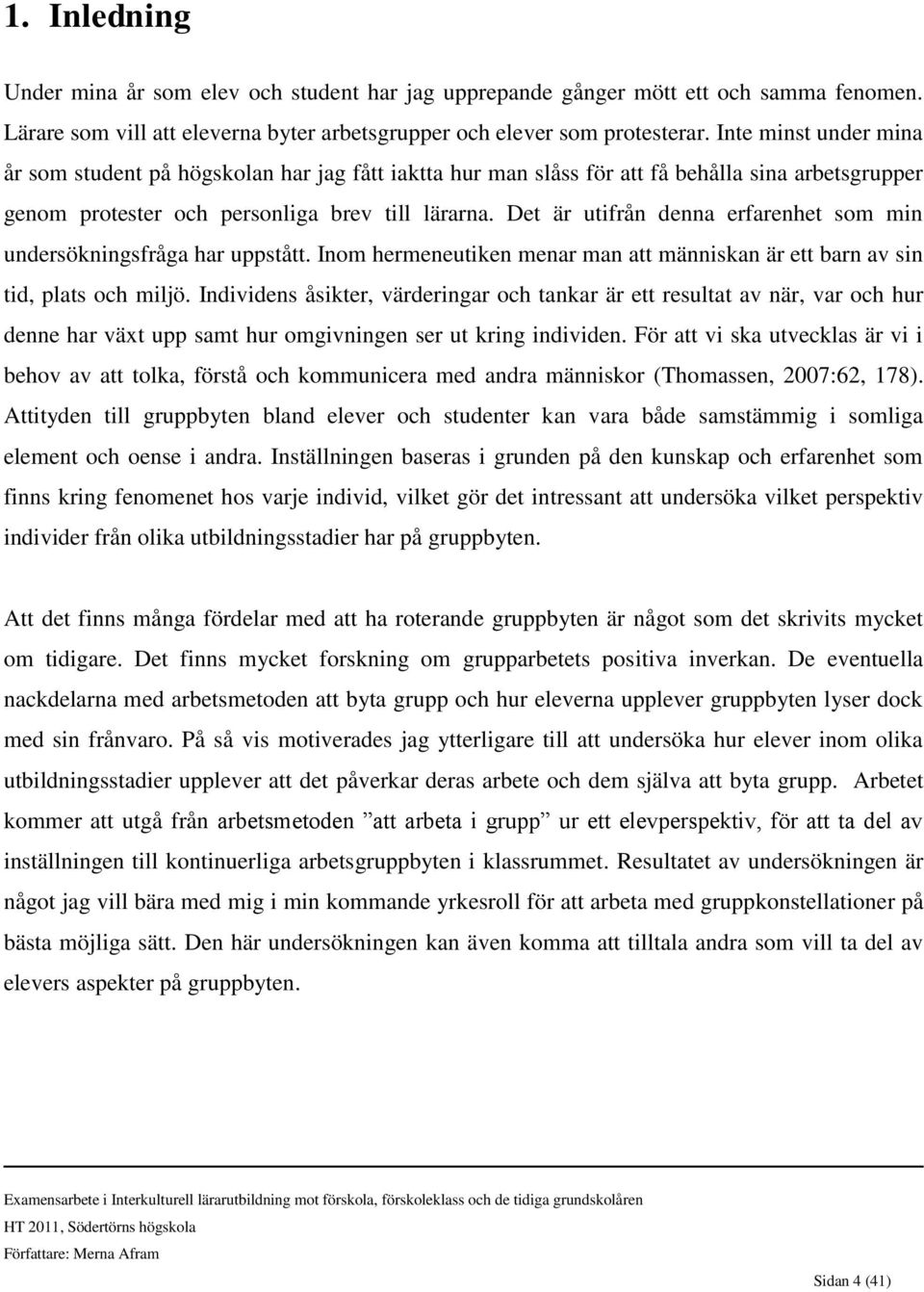 1. Inledning

Under mina år som elev och student har jag upprepande gånger mött ett och samma fenomen. Lärare som vill att eleverna byter arbetsgrupper och elever som protesterar. Inte minst under mina år som student på högskolan har jag fått iaktta hur man slåss för att få behålla sina arbetsgrupper genom protester och personliga brev till lärarna. Det är utifrån denna erfarenhet som min undersökningsfråga har uppstått. Inom hermeneutiken menar man att människan är ett barn av sin tid, plats och miljö. Individens åsikter, värderingar och tankar är ett resultat av när, var och hur denne har växt upp samt hur omgivningen ser ut kring individen. För att vi ska utvecklas är vi i behov av att tolka, förstå och kommunicera med andra människor (Thomassen, 2007:62, 178). Attityden till gruppbyten bland elever och studenter kan vara både samstämmig i somliga element och oense i andra. Inställningen baseras i grunden på den kunskap och erfarenhet som finns kring fenomenet hos varje individ, vilket gör det intressant att undersöka vilket perspektiv individer från olika utbildningsstadier har på gruppbyten.

Att det finns många fördelar med att ha roterande gruppbyten är något som det skrivits mycket om tidigare. Det finns mycket forskning om grupparbetets positiva inverkan. De eventuella nackdelarna med arbetsmetoden att byta grupp och hur eleverna upplever gruppbyten lyser dock med sin frånvaro. På så vis motiverades jag ytterligare till att undersöka hur elever inom olika utbildningsstadier upplever att det påverkar deras arbete och dem själva att byta grupp. Arbetet kommer att utgå från arbetsmetoden ”att arbeta i grupp” ur ett elevperspektiv, för att ta del av inställningen till kontinuerliga arbetsgruppbyten i klassrummet. Resultatet av undersökningen är något jag vill bära med mig i min kommande yrkesroll för att arbeta med gruppkonstellationer på bästa möjliga sätt. Den här undersökningen kan även komma att tilltala andra som vill ta del av elevers aspekter på gruppbyten.

Examensarbete i Interkulturell lärarutbildning mot förskola, förskoleklass och de tidiga grundskolåren
HT 2011, Södertörns högskola
Författare: Merna Afram

Sidan 4 (41)